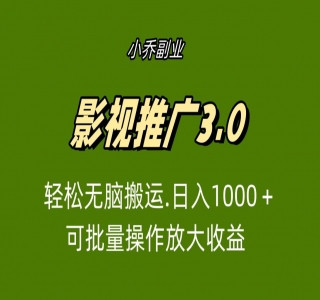 小乔副业

影视推广3.0

轻松无脑搬运.日入1000＋
可批量操作放大收益